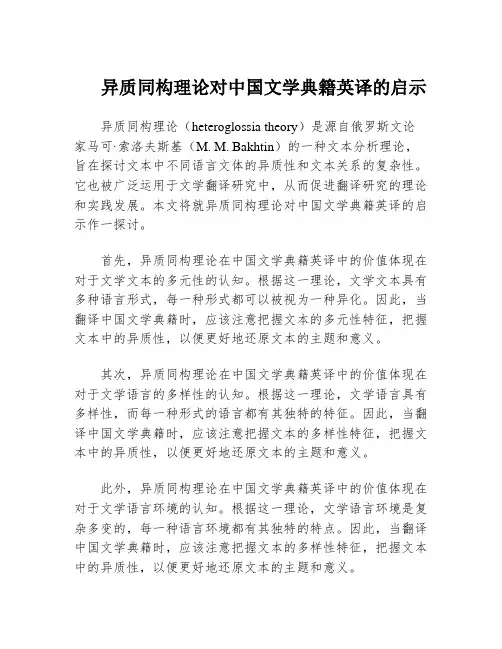 异质同构理论对中国文学典籍英译的启示

异质同构理论（heteroglossia theory）是源自俄罗斯文论家马可·索洛夫斯基（M. M. Bakhtin）的一种文本分析理论，旨在探讨文本中不同语言文体的异质性和文本关系的复杂性。它也被广泛运用于文学翻译研究中，从而促进翻译研究的理论和实践发展。本文将就异质同构理论对中国文学典籍英译的启示作一探讨。

首先，异质同构理论在中国文学典籍英译中的价值体现在对于文学文本的多元性的认知。根据这一理论，文学文本具有多种语言形式，每一种形式都可以被视为一种异化。因此，当翻译中国文学典籍时，应该注意把握文本的多元性特征，把握文本中的异质性，以便更好地还原文本的主题和意义。

其次，异质同构理论在中国文学典籍英译中的价值体现在对于文学语言的多样性的认知。根据这一理论，文学语言具有多样性，而每一种形式的语言都有其独特的特征。因此，当翻译中国文学典籍时，应该注意把握文本的多样性特征，把握文本中的异质性，以便更好地还原文本的主题和意义。

此外，异质同构理论在中国文学典籍英译中的价值体现在对于文学语言环境的认知。根据这一理论，文学语言环境是复杂多变的，每一种语言环境都有其独特的特点。因此，当翻译中国文学典籍时，应该注意把握文本的多样性特征，把握文本中的异质性，以便更好地还原文本的主题和意义。